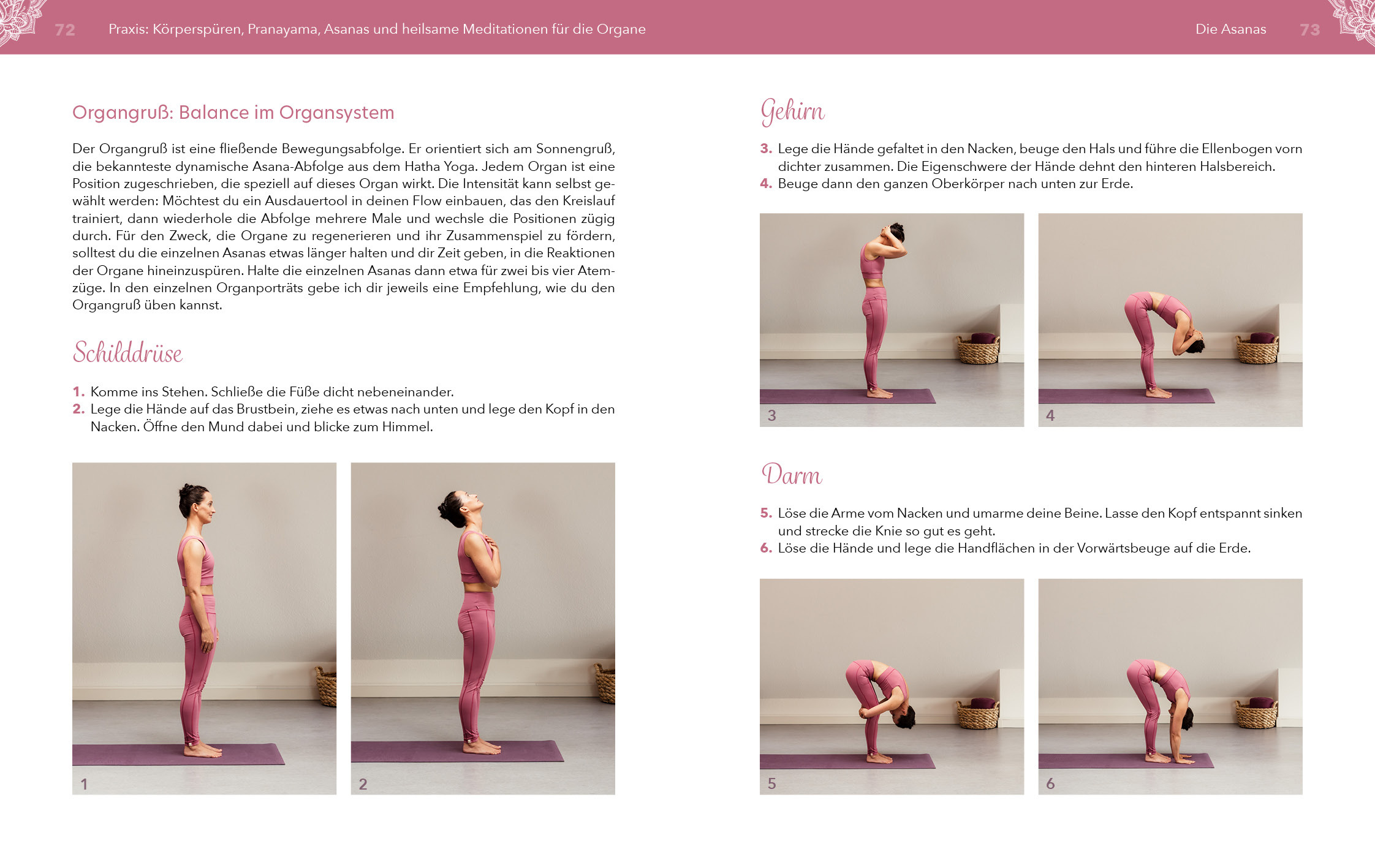 72 Praxis: Körperspüren, Pranayama, Asanas und heilsame Meditationen für die Organe

Organgruß: Balance im Organsystem

Der Organgruß ist eine fließende Bewegungsabfolge. Er orientiert sich am Sonnengruß, die bekannteste dynamische Asana-Abfolge aus dem Hatha Yoga. Jedem Organ ist eine Position zugeschrieben, die speziell auf dieses Organ wirkt. Die Intensität kann selbst gewählt werden: Möchtest du ein Ausdauertool in deinen Flow einbauen, das den Kreislauf trainiert, dann wiederhole die Abfolge mehrere Male und wechsle die Positionen zügig durch. Für den Zweck, die Organe zu regenerieren und ihr Zusammenspiel zu fördern, solltest du die einzelnen Asanas etwas länger halten und dir Zeit geben, in die Reaktionen der Organe hineinzuspüren. Halte die einzelnen Asanas dann etwa für zwei bis vier Atemzüge. In den einzelnen Organporträts gebe ich dir jeweils eine Empfehlung, wie du den Organgruß üben kannst.

Schilddrüse

1. Komme ins Stehen. Schließe die Füße dicht nebeneinander.
2. Lege die Hände auf das Brustbein, ziehe es etwas nach unten und lege den Kopf in den Nacken. Öffne den Mund dabei und blicke zum Himmel.

1

2

Die Asanas 73

Gehirn

3. Lege die Hände gefaltet in den Nacken, beuge den Hals und führe die Ellenbogen vorn dichter zusammen. Die Eigenschwere der Hände dehnt den hinteren Halsbereich.
4. Beuge dann den ganzen Oberkörper nach unten zur Erde.

3

4

Darm

5. Löse die Arme vom Nacken und umarme deine Beine. Lasse den Kopf entspannt sinken und strecke die Knie so gut es geht.
6. Löse die Hände und lege die Handflächen in der Vorwärtsbeuge auf die Erde.

5

6